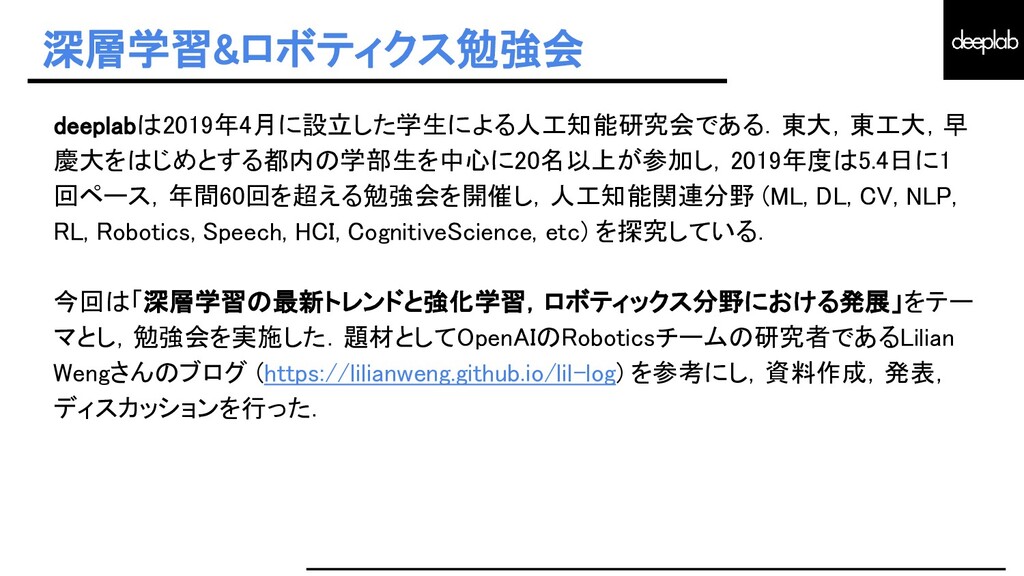 深層学習&ロボティクス勉強会

deeplab

deeplabは2019年4月に設立した学生による人工知能研究会である．東大，東工大，早慶大をはじめとする都内の学部生を中心に20名以上が参加し，2019年度は5.4日に1回ペース，年間60回を超える勉強会を開催し，人工知能関連分野（ML, DL, CV, NLP, RL, Robotics, Speech, HCI, CognitiveScience, etc）を探究している．

今回は「深層学習の最新トレンドと強化学習，ロボティックス分野における発展」をテーマとし，勉強会を実施した．題材としてOpenAIのRoboticsチームの研究者であるLilian Wengさんのブログ（https://lilianweng.github.io/lil-log）を参考にし，資料作成，発表，ディスカッションを行った．